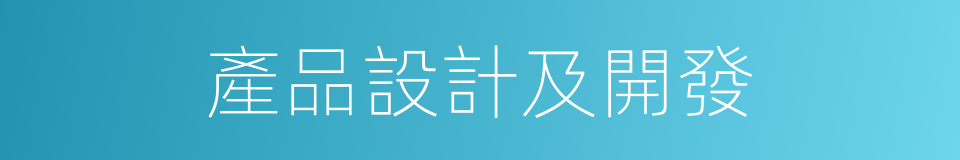 產品設計及開發